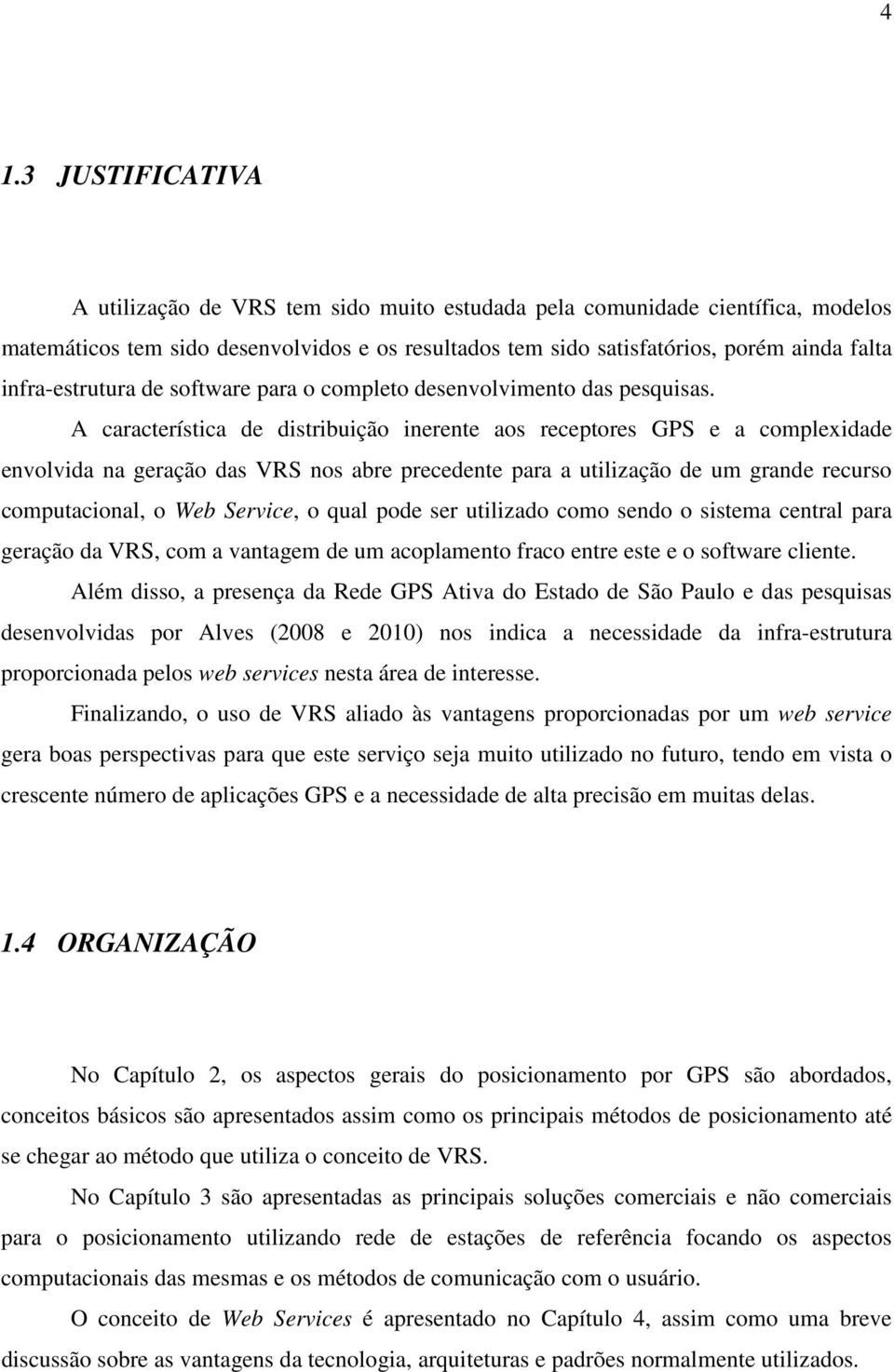 4

1.3 JUSTIFICATIVA

A utilização de VRS tem sido muito estudada pela comunidade científica, modelos matemáticos tem sido desenvolvidos e os resultados tem sido satisfatórios, porém ainda falta infra-estrutura de software para o completo desenvolvimento das pesquisas.

A característica de distribuição inerente aos receptores GPS e a complexidade envolvida na geração das VRS nos abre precedente para a utilização de um grande recurso computacional, o Web Service, o qual pode ser utilizado como sendo o sistema central para geração da VRS, com a vantagem de um acoplamento fraco entre este e o software cliente.

Além disso, a presença da Rede GPS Ativa do Estado de São Paulo e das pesquisas desenvolvidas por Alves (2008 e 2010) nos indica a necessidade da infra-estrutura proporcionada pelos web services nesta área de interesse.

Finalizando, o uso de VRS aliado às vantagens proporcionadas por um web service gera boas perspectivas para que este serviço seja muito utilizado no futuro, tendo em vista o crescente número de aplicações GPS e a necessidade de alta precisão em muitas delas.

1.4 ORGANIZAÇÃO

No Capítulo 2, os aspectos gerais do posicionamento por GPS são abordados, conceitos básicos são apresentados assim como os principais métodos de posicionamento até se chegar ao método que utiliza o conceito de VRS.

No Capítulo 3 são apresentadas as principais soluções comerciais e não comerciais para o posicionamento utilizando rede de estações de referência focando os aspectos computacionais das mesmas e os métodos de comunicação com o usuário.

O conceito de Web Services é apresentado no Capítulo 4, assim como uma breve discussão sobre as vantagens da tecnologia, arquiteturas e padrões normalmente utilizados.